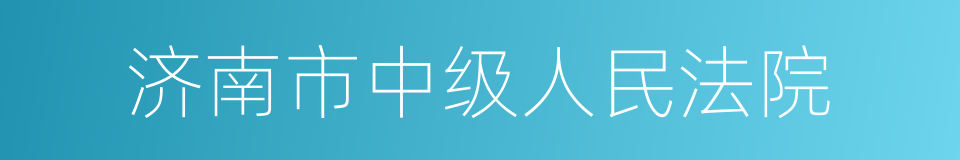 济南市中级人民法院